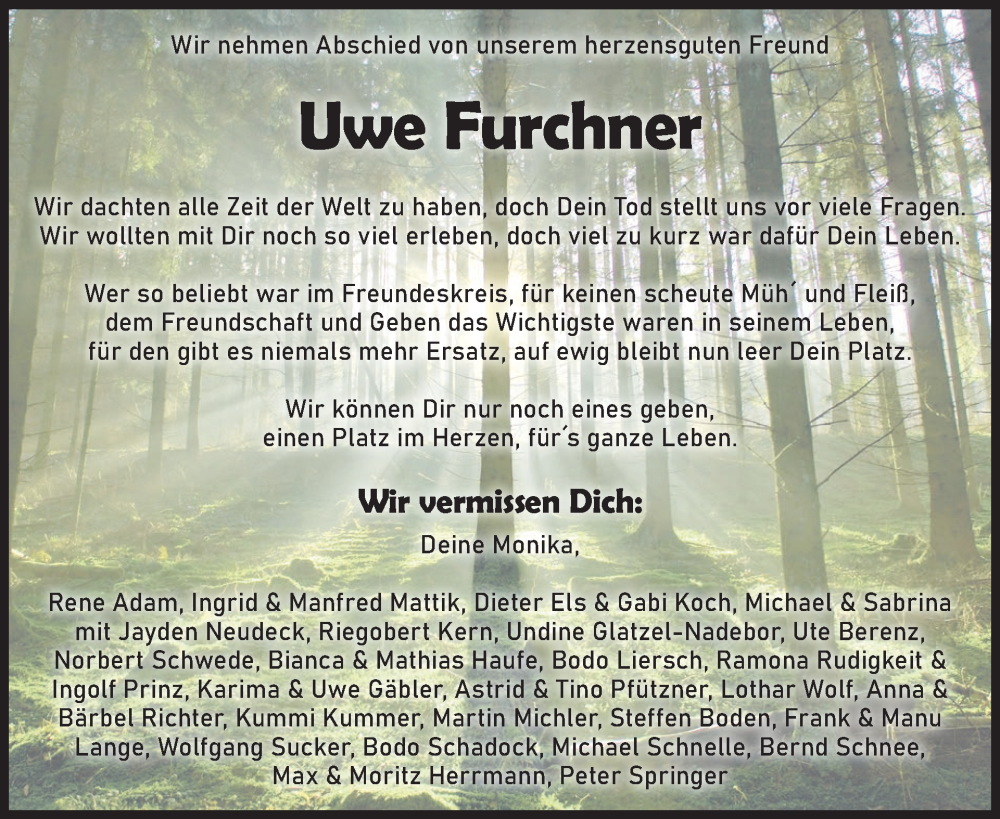 Wir nehmen Abschied von unserem herzensguten Freund

Uwe Furchner

Wir dachten alle Zeit der Welt zu haben, doch Dein Tod stellt uns vor viele Fragen.
Wir wollten mit Dir noch so viel erleben, doch viel zu kurz war dafür Dein Leben.

Wer so beliebt war im Freundeskreis, für keinen scheute Müh´ und Fleiß,
dem Freundschaft und Geben das Wichtigste waren in seinem Leben,
für den gibt es niemals mehr Ersatz, auf ewig bleibt nun leer Dein Platz.

Wir können Dir nur noch eines geben,
einen Platz im Herzen, für´s ganze Leben.

Wir vermissen Dich:

Deine Monika,

Rene Adam, Ingrid & Manfred Mattik, Dieter Els & Gabi Koch, Michael & Sabrina mit Jayden Neudeck, Riegobert Kern, Undine Glatzel-Nadebor, Ute Berenz, Norbert Schwede, Bianca & Mathias Haufe, Bodo Liersch, Ramona Rudigkeit & Ingolf Prinz, Karima & Uwe Gäbler, Astrid & Tino Pfützner, Lothar Wolf, Anna & Bärbel Richter, Kummi Kummer, Martin Michler, Steffen Boden, Frank & Manu Lange, Wolfgang Sucker, Bodo Schadock, Michael Schnelle, Bernd Schnee, Max & Moritz Herrmann, Peter Springer